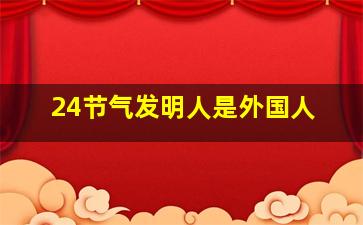 24节气发明人是外国人